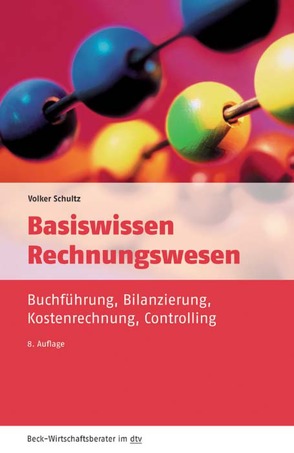 Volker Schultz

Basiswissen Rechnungswesen

Buchführung, Bilanzierung, Kostenrechnung, Controlling

8. Auflage

Beck-Wirtschaftsberater im dtv